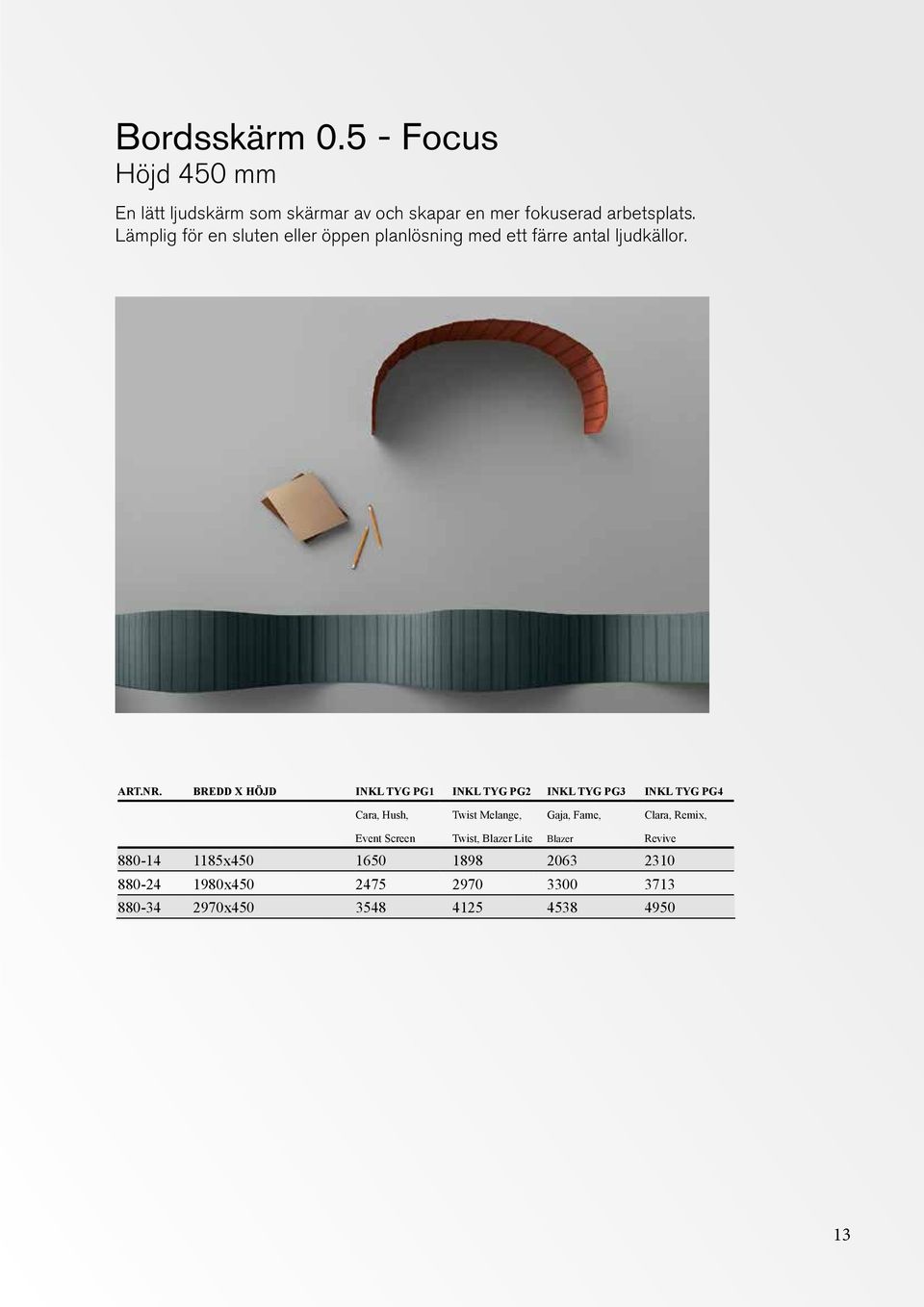 Bordsskärm 0.5 - Focus
Höjd 450 mm

En lätt ljudskärm som skärmar av och skapar en mer fokuserad arbetsplats. Lämplig för en sluten eller öppen planlösning med ett färre antal ljudkällor.

| ART.NR. | BREDD X HÖJD | INKL TYG PG1 | INKL TYG PG2 | INKL TYG PG3 | INKL TYG PG4 |
|---|---|---|---|---|---|
| | | Cara, Hush, Event Screen | Twist Melange, Twist, Blazer Lite | Gaja, Fame, Blazer | Clara, Remix, Revive |
| 880-14 | 1185x450 | 1650 | 1898 | 2063 | 2310 |
| 880-24 | 1980x450 | 2475 | 2970 | 3300 | 3713 |
| 880-34 | 2970x450 | 3548 | 4125 | 4538 | 4950 |

13